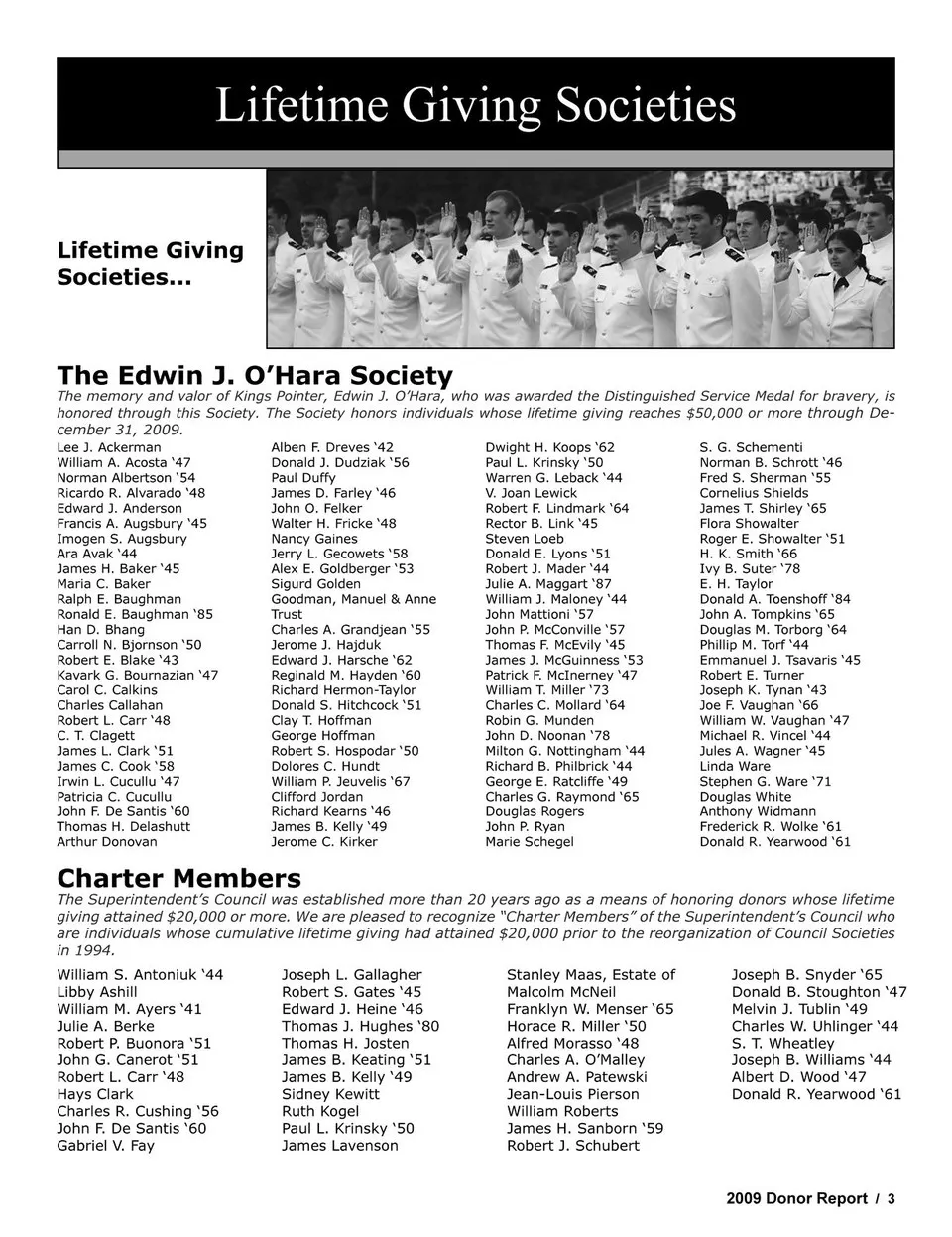 Lifetime Giving Societies

Lifetime Giving Societies...

The Edwin J. O'Hara Society

The memory and valor of Kings Pointer, Edwin J. O'Hara, who was awarded the Distinguished Service Medal for bravery, is honored through this Society. The Society honors individuals whose lifetime giving reaches $50,000 or more through December 31, 2009.

Lee J. Ackerman
William A. Acosta '47
Norman Albertson '54
Ricardo R. Alvarado '48
Edward J. Anderson
Francis A. Augsbury '45
Imogen S. Augsbury
Ara Avak '44
James H. Baker '45
Maria C. Baker
Ralph E. Baughman
Ronald E. Baughman '85
Han D. Bhang
Carroll N. Bjornson '50
Robert E. Blake '43
Kavark G. Bournazian '47
Carol C. Calkins
Charles Callahan
Robert L. Carr '48
C. T. Clagett
James L. Clark '51
James C. Cook '58
Irwin L. Cucullu '47
Patricia C. Cucullu
John F. De Santis '60
Thomas H. Delashutt
Arthur Donovan

Alben F. Dreves '42
Donald J. Dudziak '56
Paul Duffy
James D. Farley '46
John O. Felker
Walter H. Fricke '48
Nancy Gaines
Jerry L. Gecowets '58
Alex E. Goldberger '53
Sigurd Golden
Goodman, Manuel & Anne Trust
Charles A. Grandjean '55
Jerome J. Hajduk
Edward J. Harsche '62
Reginald M. Hayden '60
Richard Hermon-Taylor
Donald S. Hitchcock '51
Clay T. Hoffman
George Hoffman
Robert S. Hospodar '50
Dolores C. Hundt
William P. Jeuvelis '67
Clifford Jordan
Richard Kearns '46
James B. Kelly '49
Jerome C. Kirker

Dwight H. Koops '62
Paul L. Krinsky '50
Warren G. Leback '44
V. Joan Lewick
Robert F. Lindmark '64
Rector B. Link '45
Steven Loeb
Donald E. Lyons '51
Robert J. Mader '44
Julie A. Maggart '87
William J. Maloney '44
John Mattioni '57
John P. McConville '57
Thomas F. McEvily '45
James J. McGuinness '53
Patrick F. McInerney '47
William T. Miller '73
Charles C. Mollard '64
Robin G. Munden
John D. Noonan '78
Milton G. Nottingham '44
Richard B. Philbrick '44
George E. Ratcliffe '49
Charles G. Raymond '65
Douglas Rogers
John P. Ryan
Marie Schegel

S. G. Schementi
Norman B. Schrott '46
Fred S. Sherman '55
Cornelius Shields
James T. Shirley '65
Flora Showalter
Roger E. Showalter '51
H. K. Smith '66
Ivy B. Suter '78
E. H. Taylor
Donald A. Toenshoff '84
John A. Tompkins '65
Douglas M. Torborg '64
Phillip M. Torf '44
Emmanuel J. Tsavaris '45
Robert E. Turner
Joseph K. Tynan '43
Joe F. Vaughan '66
William W. Vaughan '47
Michael R. Vincel '44
Jules A. Wagner '45
Linda Ware
Stephen G. Ware '71
Douglas White
Anthony Widmann
Frederick R. Wolke '61
Donald R. Yearwood '61

Charter Members

The Superintendent's Council was established more than 20 years ago as a means of honoring donors whose lifetime giving attained $20,000 or more. We are pleased to recognize "Charter Members" of the Superintendent's Council who are individuals whose cumulative lifetime giving had attained $20,000 prior to the reorganization of Council Societies in 1994.

William S. Antoniuk '44
Libby Ashill
William M. Ayers '41
Julie A. Berke
Robert P. Buonora '51
John G. Canerot '51
Robert L. Carr '48
Hays Clark
Charles R. Cushing '56
John F. De Santis '60
Gabriel V. Fay

Joseph L. Gallagher
Robert S. Gates '45
Edward J. Heine '46
Thomas J. Hughes '80
Thomas H. Josten
James B. Keating '51
James B. Kelly '49
Sidney Kewitt
Ruth Kogel
Paul L. Krinsky '50
James Lavenson

Stanley Maas, Estate of
Malcolm McNeil
Franklyn W. Menser '65
Horace R. Miller '50
Alfred Morasso '48
Charles A. O'Malley
Andrew A. Patewski
Jean-Louis Pierson
William Roberts
James H. Sanborn '59
Robert J. Schubert

Joseph B. Snyder '65
Donald B. Stoughton '47
Melvin J. Tublin '49
Charles W. Uhlinger '44
S. T. Wheatley
Joseph B. Williams '44
Albert D. Wood '47
Donald R. Yearwood '61

2009 Donor Report / 3